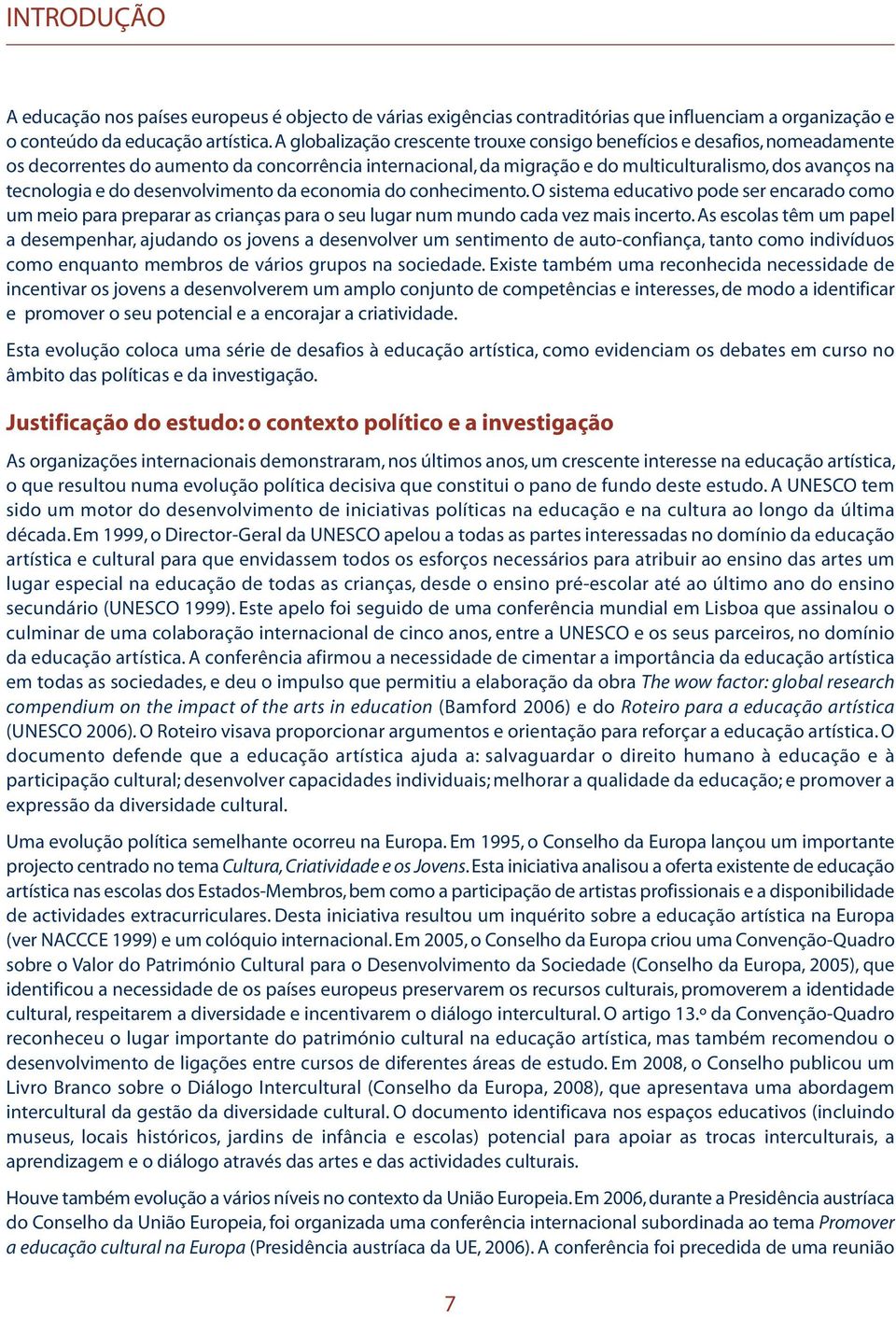 INTRODUÇÃO

A educação nos países europeus é objecto de várias exigências contraditórias que influenciam a organização e o conteúdo da educação artística. A globalização crescente trouxe consigo benefícios e desafios, nomeadamente os decorrentes do aumento da concorrência internacional, da migração e do multiculturalismo, dos avanços na tecnologia e do desenvolvimento da economia do conhecimento. O sistema educativo pode ser encarado como um meio para preparar as crianças para o seu lugar num mundo cada vez mais incerto. As escolas têm um papel a desempenhar, ajudando os jovens a desenvolver um sentimento de auto-confiança, tanto como indivíduos como enquanto membros de vários grupos na sociedade. Existe também uma reconhecida necessidade de incentivar os jovens a desenvolverem um amplo conjunto de competências e interesses, de modo a identificar e promover o seu potencial e a encorajar a criatividade.

Esta evolução coloca uma série de desafios à educação artística, como evidenciam os debates em curso no âmbito das políticas e da investigação.

Justificação do estudo: o contexto político e a investigação

As organizações internacionais demonstraram, nos últimos anos, um crescente interesse na educação artística, o que resultou numa evolução política decisiva que constitui o pano de fundo deste estudo. A UNESCO tem sido um motor do desenvolvimento de iniciativas políticas na educação e na cultura ao longo da última década. Em 1999, o Director-Geral da UNESCO apelou a todas as partes interessadas no domínio da educação artística e cultural para que envidassem todos os esforços necessários para atribuir ao ensino das artes um lugar especial na educação de todas as crianças, desde o ensino pré-escolar até ao último ano do ensino secundário (UNESCO 1999). Este apelo foi seguido de uma conferência mundial em Lisboa que assinalou o culminar de uma colaboração internacional de cinco anos, entre a UNESCO e os seus parceiros, no domínio da educação artística. A conferência afirmou a necessidade de cimentar a importância da educação artística em todas as sociedades, e deu o impulso que permitiu a elaboração da obra The wow factor: global research compendium on the impact of the arts in education (Bamford 2006) e do Roteiro para a educação artística (UNESCO 2006). O Roteiro visava proporcionar argumentos e orientação para reforçar a educação artística. O documento defende que a educação artística ajuda a: salvaguardar o direito humano à educação e à participação cultural; desenvolver capacidades individuais; melhorar a qualidade da educação; e promover a expressão da diversidade cultural.

Uma evolução política semelhante ocorreu na Europa. Em 1995, o Conselho da Europa lançou um importante projecto centrado no tema Cultura, Criatividade e os Jovens. Esta iniciativa analisou a oferta existente de educação artística nas escolas dos Estados-Membros, bem como a participação de artistas profissionais e a disponibilidade de actividades extracurriculares. Desta iniciativa resultou um inquérito sobre a educação artística na Europa (ver NACCCE 1999) e um colóquio internacional. Em 2005, o Conselho da Europa criou uma Convenção-Quadro sobre o Valor do Património Cultural para o Desenvolvimento da Sociedade (Conselho da Europa, 2005), que identificou a necessidade de os países europeus preservarem os recursos culturais, promoverem a identidade cultural, respeitarem a diversidade e incentivarem o diálogo intercultural. O artigo 13.º da Convenção-Quadro reconheceu o lugar importante do património cultural na educação artística, mas também recomendou o desenvolvimento de ligações entre cursos de diferentes áreas de estudo. Em 2008, o Conselho publicou um Livro Branco sobre o Diálogo Intercultural (Conselho da Europa, 2008), que apresentava uma abordagem intercultural da gestão da diversidade cultural. O documento identificava nos espaços educativos (incluindo museus, locais históricos, jardins de infância e escolas) potencial para apoiar as trocas interculturais, a aprendizagem e o diálogo através das artes e das actividades culturais.

Houve também evolução a vários níveis no contexto da União Europeia. Em 2006, durante a Presidência austríaca do Conselho da União Europeia, foi organizada uma conferência internacional subordinada ao tema Promover a educação cultural na Europa (Presidência austríaca da UE, 2006). A conferência foi precedida de uma reunião

7